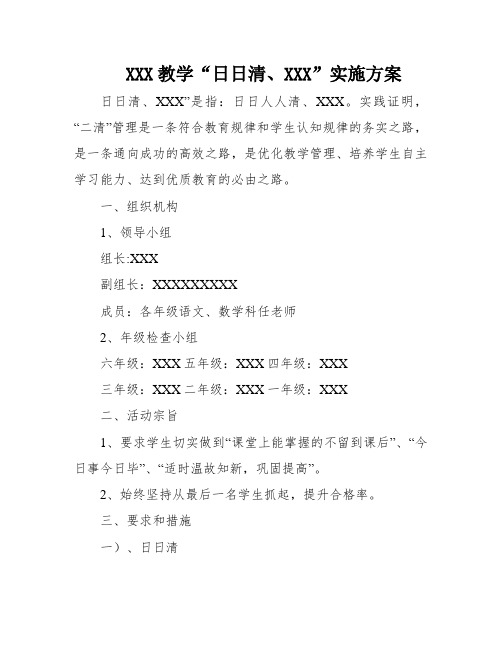 XXX 教学“日日清、XXX”实施方案

日日清、XXX”是指：日日人人清、XXX。实践证明，“二清”管理是一条符合教育规律和学生认知规律的务实之路，是一条通向成功的高效之路，是优化教学管理、培养学生自主学习能力、达到优质教育的必由之路。

一、组织机构

1、领导小组

组长:XXX

副组长：XXXXXXXXXX

成员：各年级语文、数学科任老师

2、年级检查小组

六年级：XXX 五年级：XXX 四年级：XXX

三年级：XXX 二年级：XXX 一年级：XXX

二、活动宗旨

1、要求学生切实做到“课堂上能掌握的不留到课后”、“今日事今日毕”、“适时温故知新，巩固提高”。

2、始终坚持从最后一名学生抓起，提升合格率。

三、要求和措施

一）、日日清